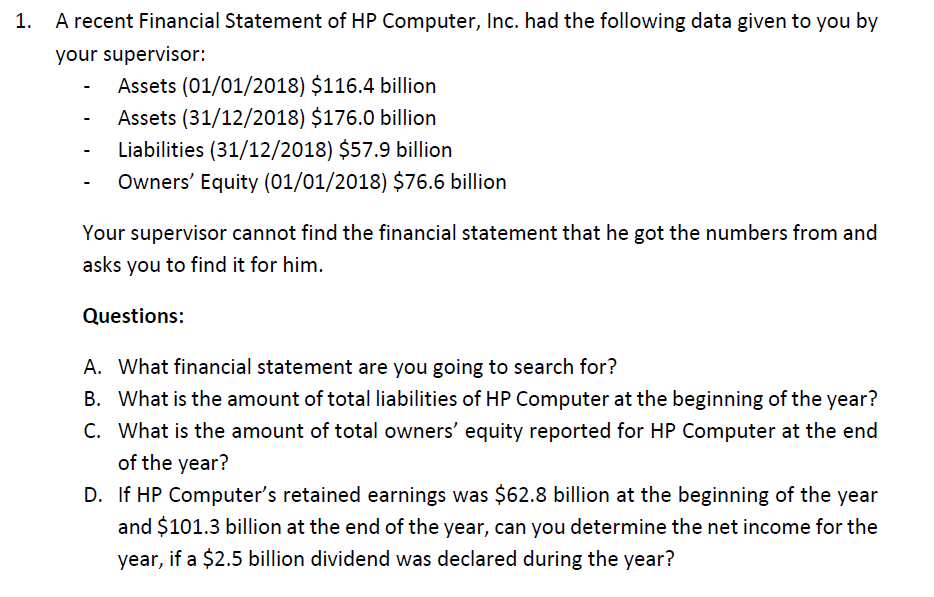 1. A recent Financial Statement of HP Computer, Inc. had the following data given to you by your supervisor:

- Assets (01/01/2018) \$116.4 billion
- Assets (31/12/2018) \$176.0 billion
- Liabilities (31/12/2018) \$57.9 billion
- Owners' Equity (01/01/2018) \$76.6 billion

Your supervisor cannot find the financial statement that he got the numbers from and asks you to find it for him.

Questions:

A. What financial statement are you going to search for?
B. What is the amount of total liabilities of HP Computer at the beginning of the year?
C. What is the amount of total owners' equity reported for HP Computer at the end of the year?
D. If HP Computer's retained earnings was \$62.8 billion at the beginning of the year and \$101.3 billion at the end of the year, can you determine the net income for the year, if a \$2.5 billion dividend was declared during the year?